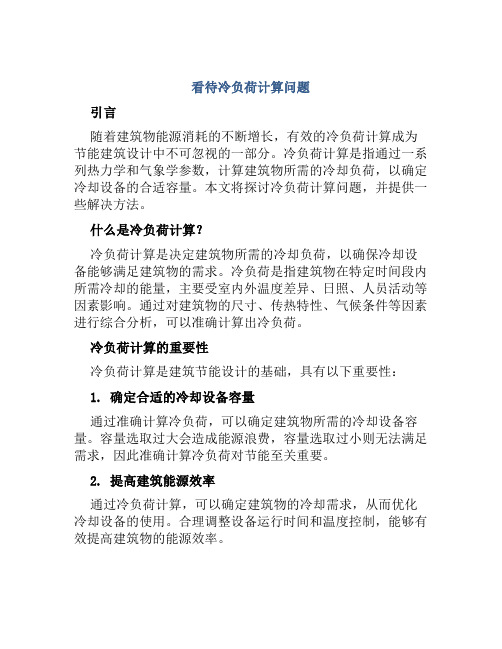 看待冷负荷计算问题

引言

随着建筑物能源消耗的不断增长，有效的冷负荷计算成为节能建筑设计中不可忽视的一部分。冷负荷计算是指通过一系列热力学和气象学参数，计算建筑物所需的冷却负荷，以确定冷却设备的合适容量。本文将探讨冷负荷计算问题，并提供一些解决方法。

什么是冷负荷计算？

冷负荷计算是决定建筑物所需的冷却负荷，以确保冷却设备能够满足建筑物的需求。冷负荷是指建筑物在特定时间段内所需冷却的能量，主要受室内外温度差异、日照、人员活动等因素影响。通过对建筑物的尺寸、传热特性、气候条件等因素进行综合分析，可以准确计算出冷负荷。

冷负荷计算的重要性

冷负荷计算是建筑节能设计的基础，具有以下重要性：

1. 确定合适的冷却设备容量

通过准确计算冷负荷，可以确定建筑物所需的冷却设备容量。容量选取过大会造成能源浪费，容量选取过小则无法满足需求，因此准确计算冷负荷对节能至关重要。

2. 提高建筑能源效率

通过冷负荷计算，可以确定建筑物的冷却需求，从而优化冷却设备的使用。合理调整设备运行时间和温度控制，能够有效提高建筑物的能源效率。